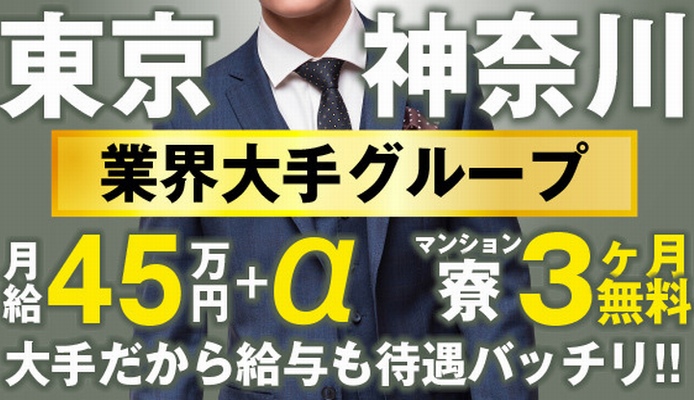 東京 神奈川

業界大手グループ

月給45万円+α

マンション寮3ヶ月無料

大手だから給与も待遇バッチリ!!